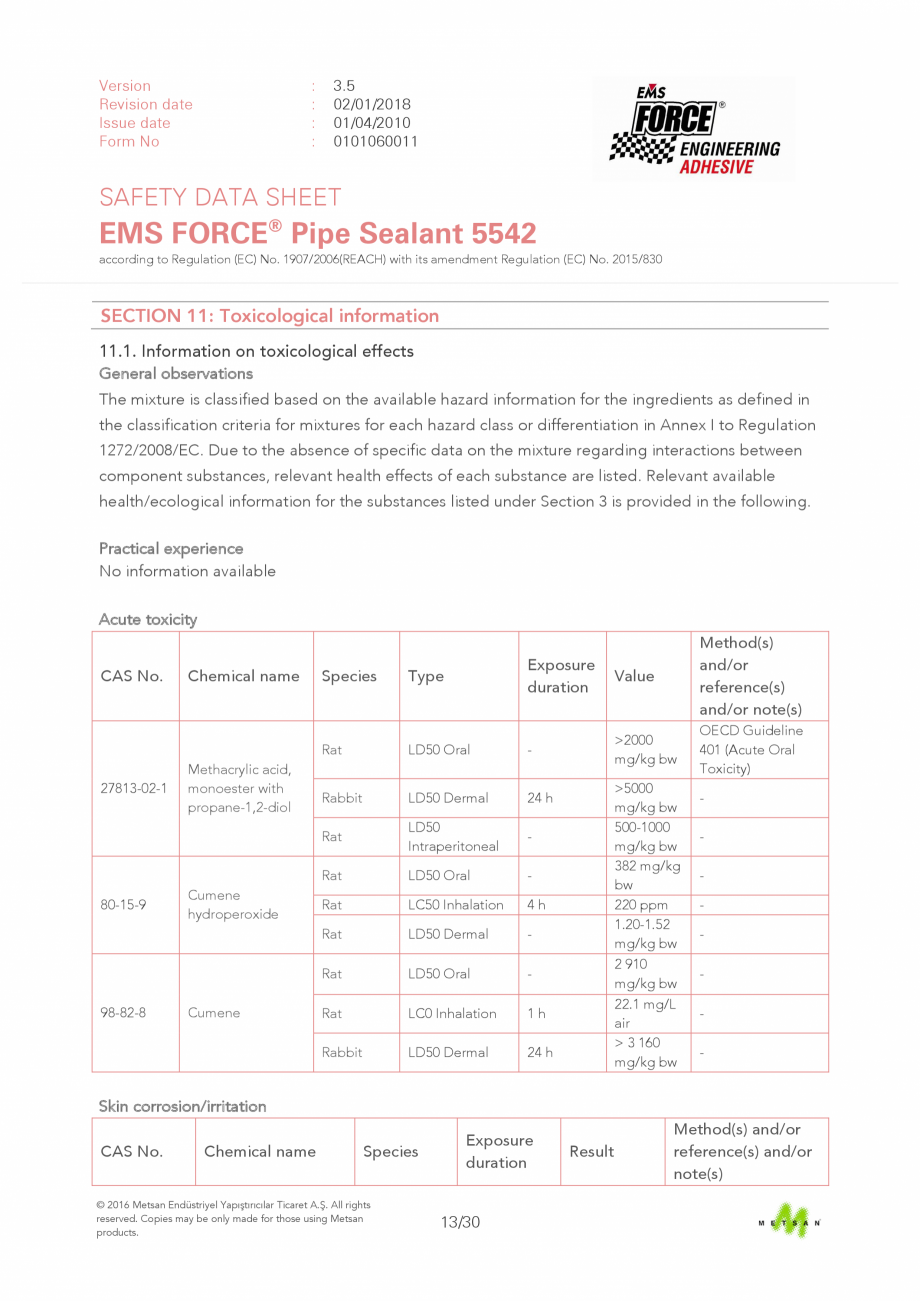 Version : 3.5
Revision date : 02/01/2018
Issue date : 01/04/2010
Form No : 0101060011

EMS FORCE® ENGINEERING ADHESIVE

SAFETY DATA SHEET
EMS FORCE® Pipe Sealant 5542
according to Regulation (EC) No. 1907/2006(REACH) with its amendment Regulation (EC) No. 2015/830

SECTION 11: Toxicological information

11.1. Information on toxicological effects
General observations
The mixture is classified based on the available hazard information for the ingredients as defined in the classification criteria for mixtures for each hazard class or differentiation in Annex I to Regulation 1272/2008/EC. Due to the absence of specific data on the mixture regarding interactions between component substances, relevant health effects of each substance are listed. Relevant available health/ecological information for the substances listed under Section 3 is provided in the following.

Practical experience
No information available

Acute toxicity

| CAS No. | Chemical name | Species | Type | Exposure duration | Value | Method(s) and/or reference(s) and/or note(s) |
|---|---|---|---|---|---|---|
| 27813-02-1 | Methacrylic acid, monoester with propane-1,2-diol | Rat | LD50 Oral | - | >2000 mg/kg bw | OECD Guideline 401 (Acute Oral Toxicity) |
| | | Rabbit | LD50 Dermal | 24 h | >5000 mg/kg bw | - |
| | | Rat | LD50 Intraperitoneal | - | 500-1000 mg/kg bw | - |
| 80-15-9 | Cumene hydroperoxide | Rat | LD50 Oral | - | 382 mg/kg bw | - |
| | | Rat | LC50 Inhalation | 4 h | 220 ppm | - |
| | | Rat | LD50 Dermal | - | 1.20-1.52 mg/kg bw | - |
| 98-82-8 | Cumene | Rat | LD50 Oral | - | 2 910 mg/kg bw | - |
| | | Rat | LC0 Inhalation | 1 h | 22.1 mg/L air | - |
| | | Rabbit | LD50 Dermal | 24 h | > 3 160 mg/kg bw | - |

Skin corrosion/irritation

| CAS No. | Chemical name | Species | Exposure duration | Result | Method(s) and/or reference(s) and/or note(s) |
|---|---|---|---|---|---|

© 2016 Metsan Endüstriyel Yapıştırıcılar Ticaret A.Ş. All rights reserved. Copies may be only made for those using Metsan products.
13/30
METSAN